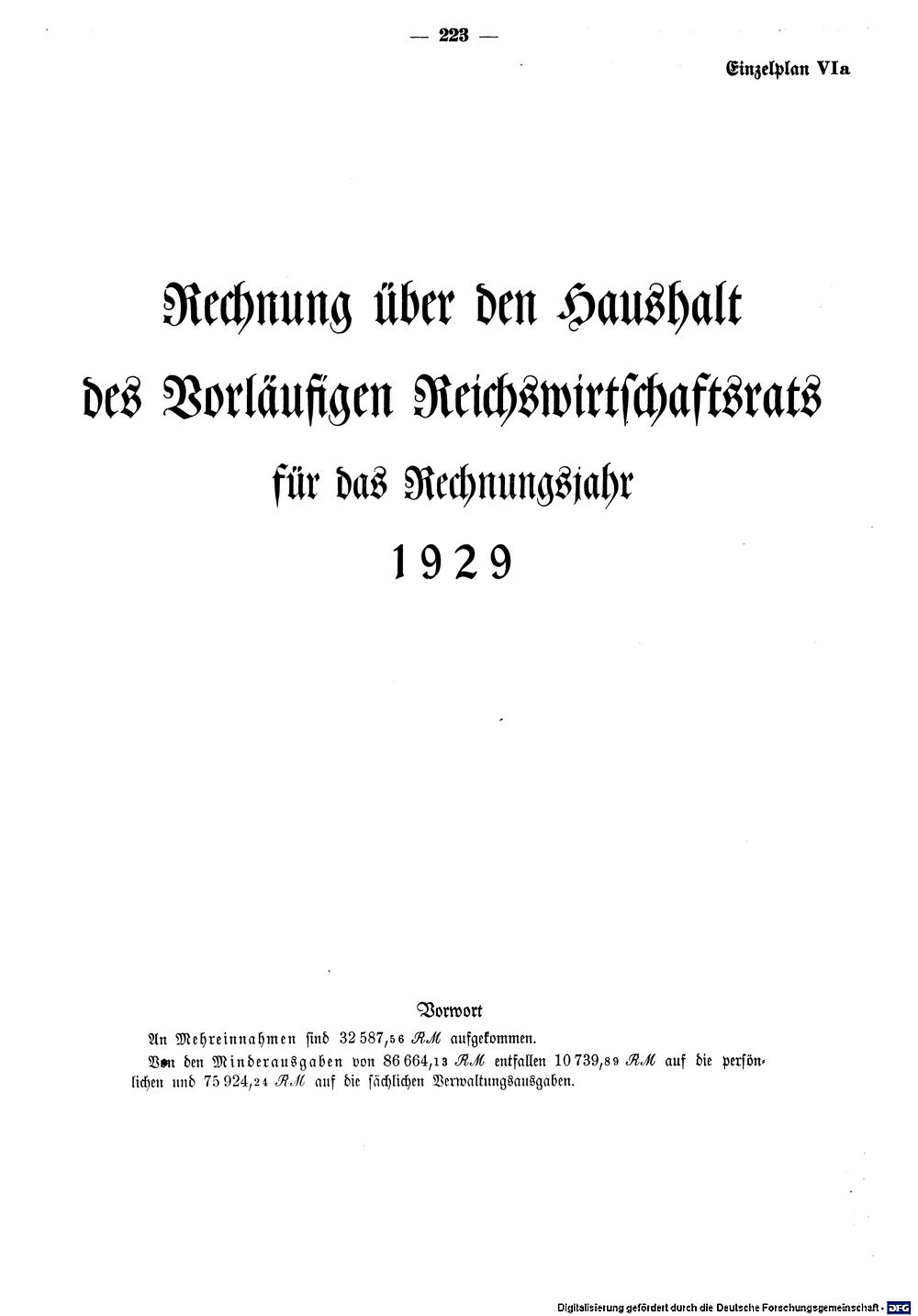 — 223 —

Einzelplan VIa

Rechnung über den Haushalt des Vorläufigen Reichswirtschaftsrats für das Rechnungsjahr 1929

Vorwort

An Mehreinnahmen sind 32 587,56 RM aufgekommen.

Von den Minderausgaben von 86 664,13 RM entfallen 10 739,89 RM auf die persönlichen und 75 924,24 RM auf die sächlichen Verwaltungsausgaben.

Digitalisierung gefördert durch die Deutsche Forschungsgemeinschaft · DFG